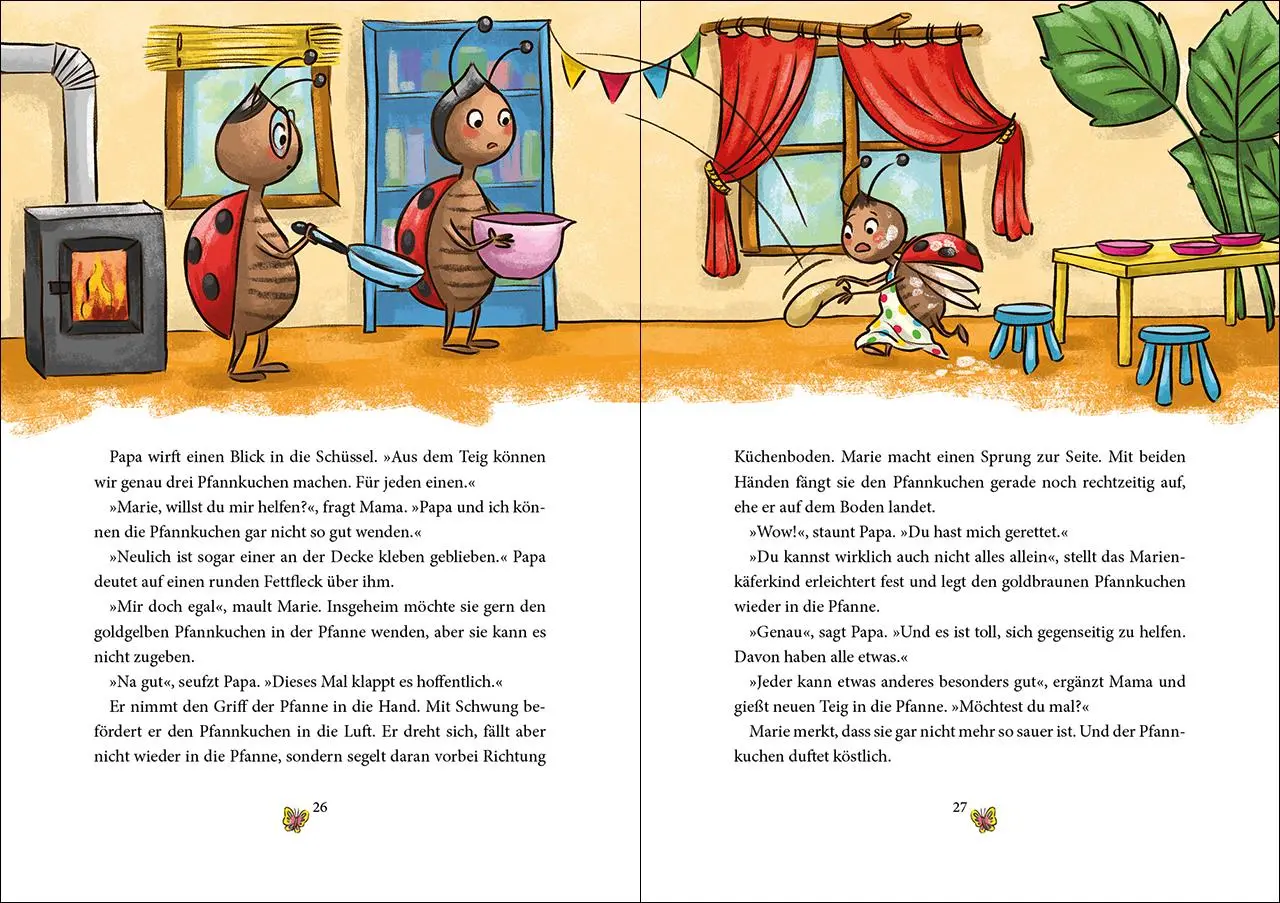 Papa wirft einen Blick in die Schüssel. »Aus dem Teig können wir genau drei Pfannkuchen machen. Für jeden einen.«

»Marie, willst du mir helfen?«, fragt Mama. »Papa und ich können die Pfannkuchen gar nicht so gut wenden.«

»Neulich ist sogar einer an der Decke kleben geblieben.« Papa deutet auf einen runden Fettfleck über ihm.

»Mir doch egal«, mault Marie. Insgeheim möchte sie gern den goldgelben Pfannkuchen in der Pfanne wenden, aber sie kann es nicht zugeben.

»Na gut«, seufzt Papa. »Dieses Mal klappt es hoffentlich.«

Er nimmt den Griff der Pfanne in die Hand. Mit Schwung befördert er den Pfannkuchen in die Luft. Er dreht sich, fällt aber nicht wieder in die Pfanne, sondern segelt daran vorbei Richtung

26

Küchenboden. Marie macht einen Sprung zur Seite. Mit beiden Händen fängt sie den Pfannkuchen gerade noch rechtzeitig auf, ehe er auf dem Boden landet.

»Wow!«, staunt Papa. »Du hast mich gerettet.«

»Du kannst wirklich auch nicht alles allein«, stellt das Marienkäferkind erleichtert fest und legt den goldbraunen Pfannkuchen wieder in die Pfanne.

»Genau«, sagt Papa. »Und es ist toll, sich gegenseitig zu helfen. Davon haben alle etwas.«

»Jeder kann etwas anderes besonders gut«, ergänzt Mama und gießt neuen Teig in die Pfanne. »Möchtest du mal?«

Marie merkt, dass sie gar nicht mehr so sauer ist. Und der Pfannkuchen duftet köstlich.

27